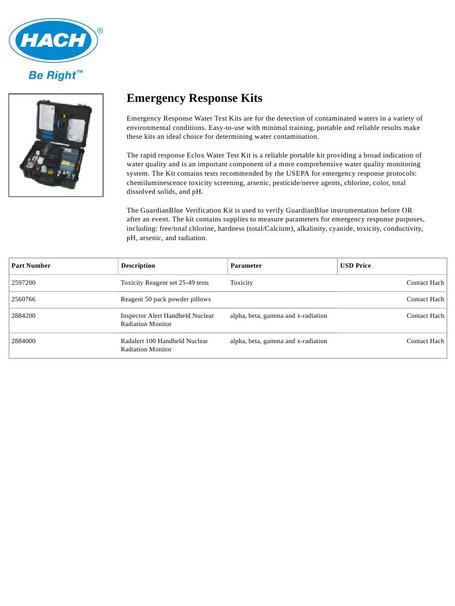 HACH®

Be Right™

Emergency Response Kits

Emergency Response Water Test Kits are for the detection of contaminated waters in a variety of environmental conditions. Easy-to-use with minimal training, portable and reliable results make these kits an ideal choice for determining water contamination.

The rapid response Eclox Water Test Kit is a reliable portable kit providing a broad indication of water quality and is an important component of a more comprehensive water quality monitoring system. The Kit contains tests recommended by the USEPA for emergency response protocols: chemiluminescence toxicity screening, arsenic, pesticide/nerve agents, chlorine, color, total dissolved solids, and pH.

The GuardianBlue Verification Kit is used to verify GuardianBlue instrumentation before OR after an event. The kit contains supplies to measure parameters for emergency response purposes, including: free/total chlorine, hardness (total/Calcium), alkalinity, cyanide, toxicity, conductivity, pH, arsenic, and radiation.

| Part Number | Description | Parameter | USD Price |
|---|---|---|---|
| 2597200 | Toxicity Reagent set 25-49 tests | Toxicity | Contact Hach |
| 2560766 | Reagent 50 pack powder pillows | | Contact Hach |
| 2884200 | Inspector Alert Handheld Nuclear Radiation Monitor | alpha, beta, gamma and x-radiation | Contact Hach |
| 2884000 | Radalert 100 Handheld Nuclear Radiation Monitor | alpha, beta, gamma and x-radiation | Contact Hach |